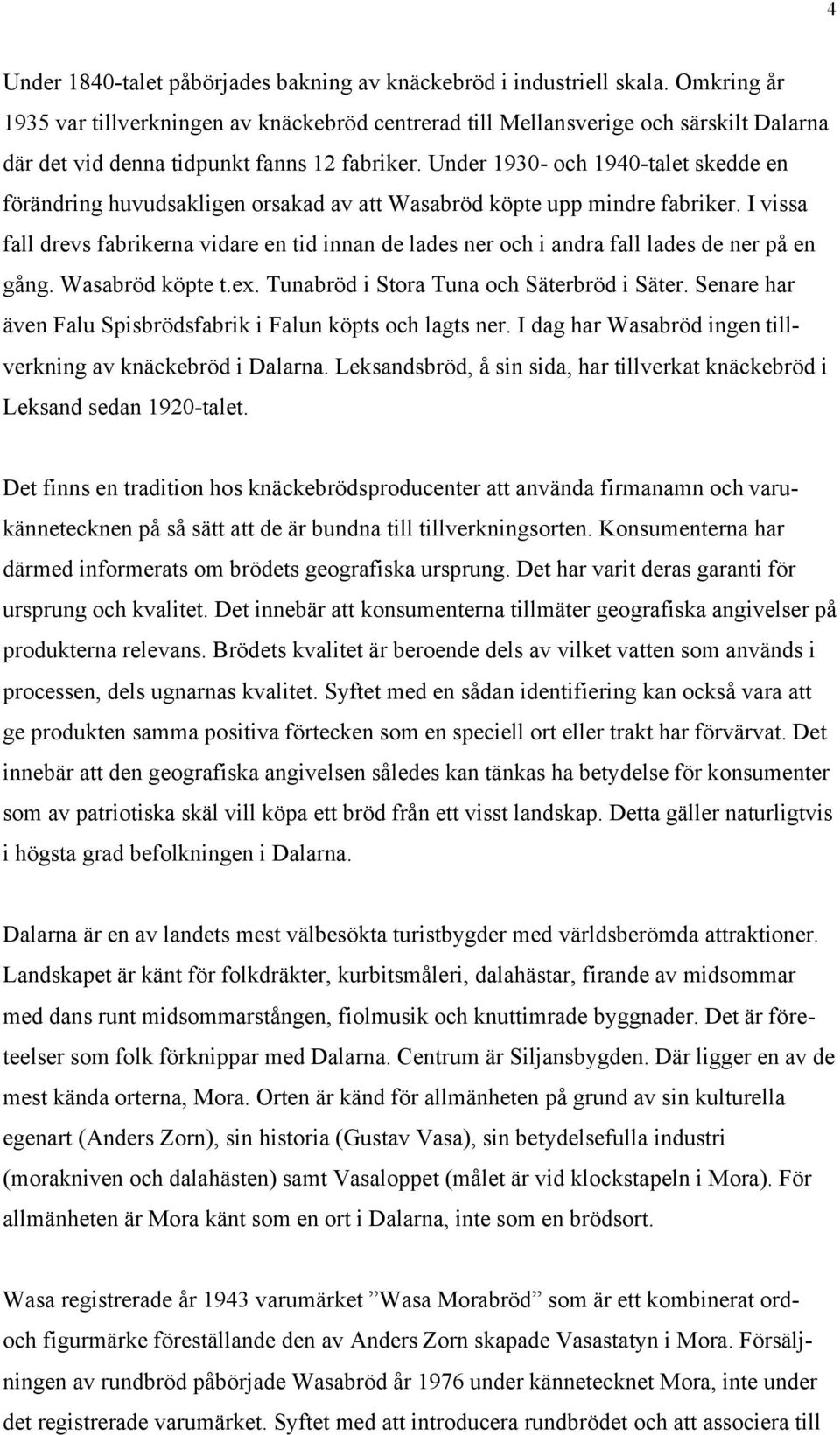 4

Under 1840-talet påbörjades bakning av knäckebröd i industriell skala. Omkring år 1935 var tillverkningen av knäckebröd centrerad till Mellansverige och särskilt Dalarna där det vid denna tidpunkt fanns 12 fabriker. Under 1930- och 1940-talet skedde en förändring huvudsakligen orsakad av att Wasabröd köpte upp mindre fabriker. I vissa fall drevs fabrikerna vidare en tid innan de lades ner och i andra fall lades de ner på en gång. Wasabröd köpte t.ex. Tunabröd i Stora Tuna och Säterbröd i Säter. Senare har även Falu Spisbrödsfabrik i Falun köpts och lagts ner. I dag har Wasabröd ingen tillverkning av knäckebröd i Dalarna. Leksandsbröd, å sin sida, har tillverkat knäckebröd i Leksand sedan 1920-talet.

Det finns en tradition hos knäckebrödsproducenter att använda firmanamn och varukännetecknen på så sätt att de är bundna till tillverkningsorten. Konsumenterna har därmed informerats om brödets geografiska ursprung. Det har varit deras garanti för ursprung och kvalitet. Det innebär att konsumenterna tillmäter geografiska angivelser på produkterna relevans. Brödets kvalitet är beroende dels av vilket vatten som används i processen, dels ugnarnas kvalitet. Syftet med en sådan identifiering kan också vara att ge produkten samma positiva förtecken som en speciell ort eller trakt har förvärvat. Det innebär att den geografiska angivelsen således kan tänkas ha betydelse för konsumenter som av patriotiska skäl vill köpa ett bröd från ett visst landskap. Detta gäller naturligtvis i högsta grad befolkningen i Dalarna.

Dalarna är en av landets mest välbesökta turistbygder med världsberömda attraktioner. Landskapet är känt för folkdräkter, kurbitsmåleri, dalahästar, firande av midsommar med dans runt midsommarstången, fiolmusik och knuttimrade byggnader. Det är företeelser som folk förknippar med Dalarna. Centrum är Siljansbygden. Där ligger en av de mest kända orterna, Mora. Orten är känd för allmänheten på grund av sin kulturella egenart (Anders Zorn), sin historia (Gustav Vasa), sin betydelsefulla industri (morakniven och dalahästen) samt Vasaloppet (målet är vid klockstapeln i Mora). För allmänheten är Mora känt som en ort i Dalarna, inte som en brödsort.

Wasa registrerade år 1943 varumärket ”Wasa Morabröd” som är ett kombinerat ord- och figurmärke föreställande den av Anders Zorn skapade Vasastatyn i Mora. Försäljningen av rundbröd påbörjade Wasabröd år 1976 under kännetecknet Mora, inte under det registrerade varumärket. Syftet med att introducera rundbrödet och att associera till